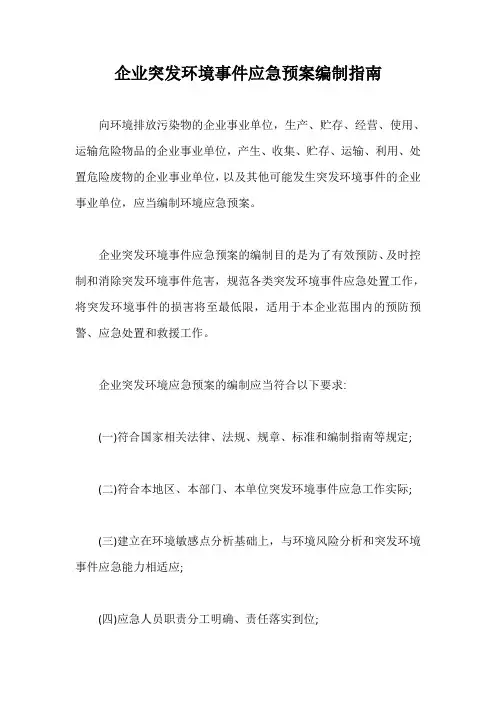 企业突发环境事件应急预案编制指南

向环境排放污染物的企业事业单位，生产、贮存、经营、使用、运输危险物品的企业事业单位，产生、收集、贮存、运输、利用、处置危险废物的企业事业单位，以及其他可能发生突发环境事件的企业事业单位，应当编制环境应急预案。

企业突发环境事件应急预案的编制目的是为了有效预防、及时控制和消除突发环境事件危害，规范各类突发环境事件应急处置工作，将突发环境事件的损害将至最低限，适用于本企业范围内的预防预警、应急处置和救援工作。

企业突发环境应急预案的编制应当符合以下要求:

(一)符合国家相关法律、法规、规章、标准和编制指南等规定;

(二)符合本地区、本部门、本单位突发环境事件应急工作实际;

(三)建立在环境敏感点分析基础上，与环境风险分析和突发环境事件应急能力相适应;

(四)应急人员职责分工明确、责任落实到位;